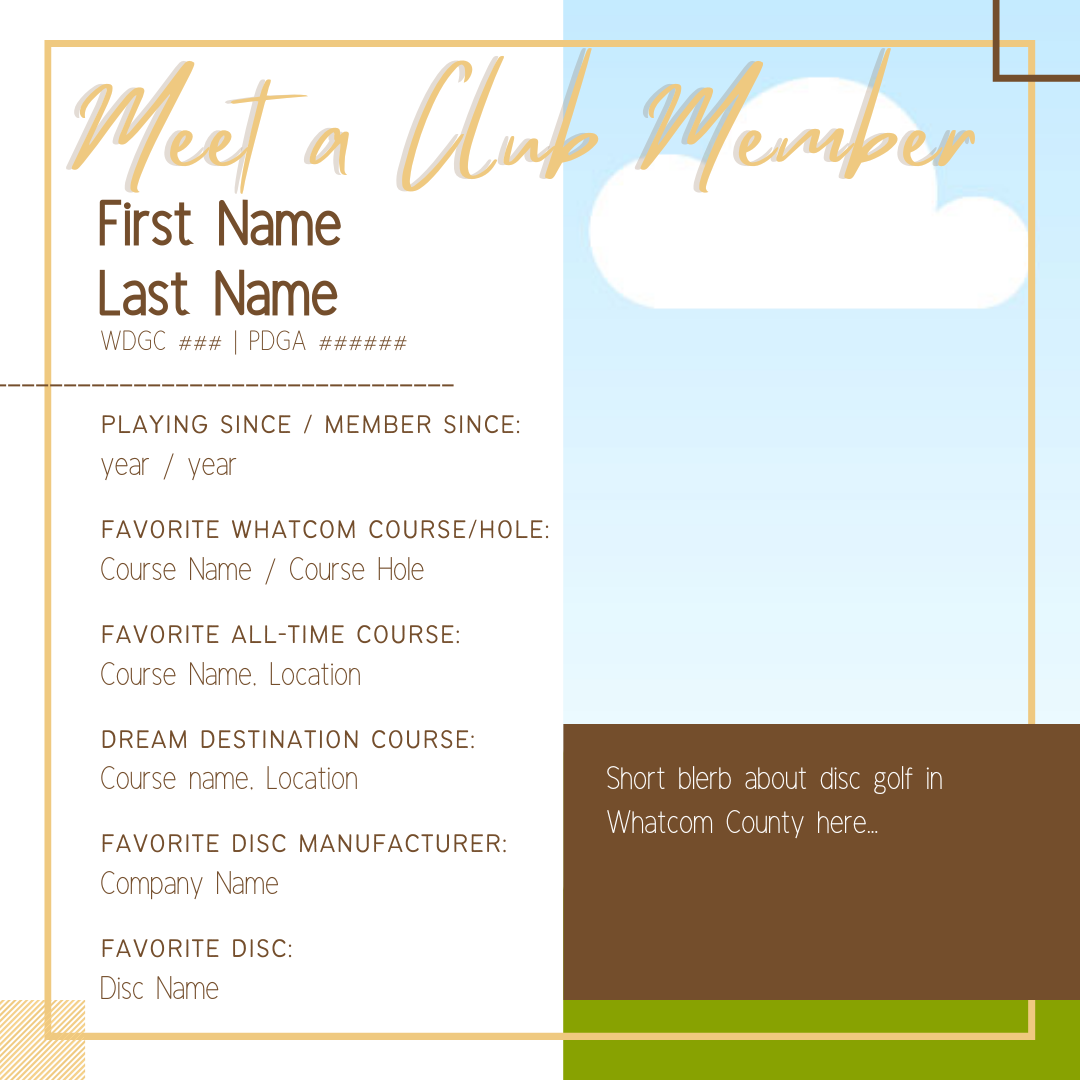 Meet a Club Member

First Name
Last Name
WDGC ### | PDGA ######

PLAYING SINCE / MEMBER SINCE:
year / year

FAVORITE WHATCOM COURSE/HOLE:
Course Name / Course Hole

FAVORITE ALL-TIME COURSE:
Course Name, Location

DREAM DESTINATION COURSE:
Course name, Location

FAVORITE DISC MANUFACTURER:
Company Name

FAVORITE DISC:
Disc Name

Short blerb about disc golf in Whatcom County here...